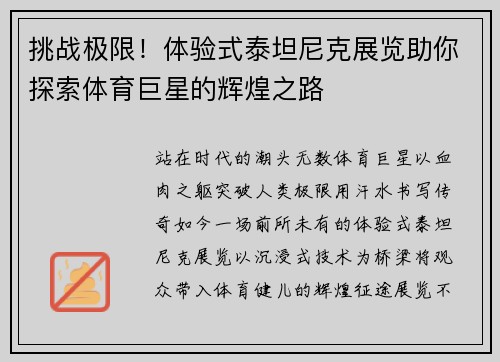 挑战极限！体验式泰坦尼克展览助你探索体育巨星的辉煌之路

站在时代的潮头无数体育巨星以血肉之躯突破人类极限用汗水书写传奇如今一场前所未有的体验式泰坦尼克展览以沉浸式技术为桥梁将观众带入体育健儿的辉煌征途展览不